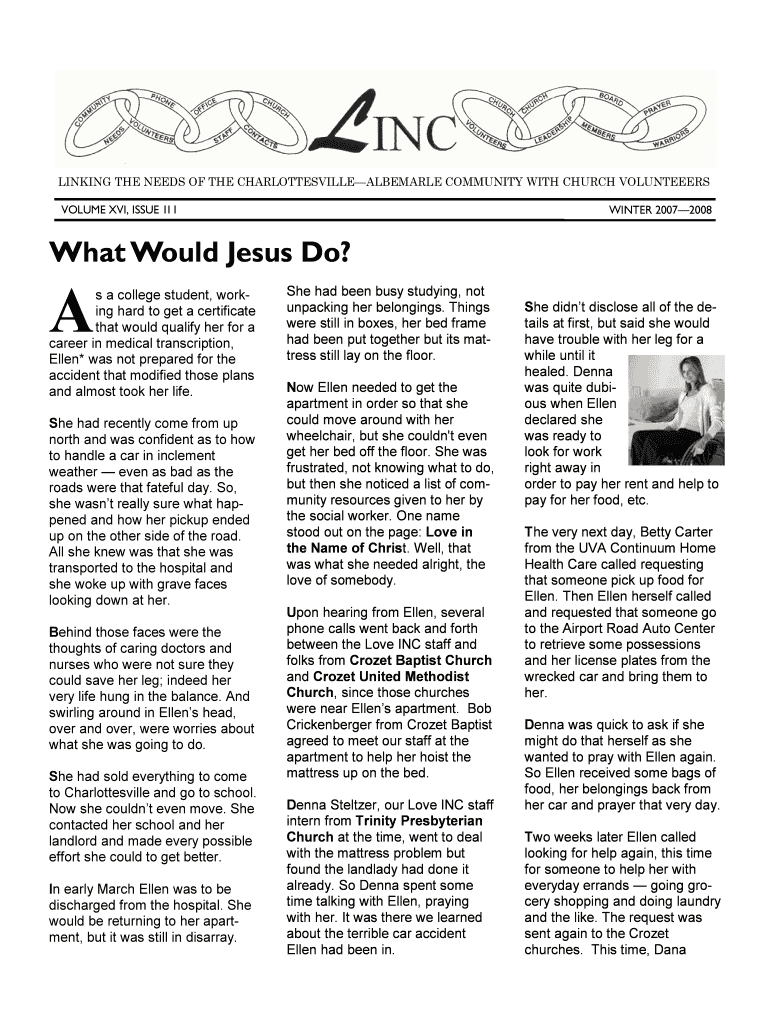 COMMUNITY PHONE OFFICE CHURCH NEEDS VOLUNTEERS STAFF CONTACTS LINC CHURCH CHURCH BOARD PRAYER VOLUNTEERS LEADERSHIP MEMBERS WARRIORS

LINKING THE NEEDS OF THE CHARLOTTESVILLE—ALBEMARLE COMMUNITY WITH CHURCH VOLUNTEEERS

VOLUME XVI, ISSUE I I I

WINTER 2007—2008

What Would Jesus Do?

As a college student, working hard to get a certificate that would qualify her for a career in medical transcription, Ellen* was not prepared for the accident that modified those plans and almost took her life.

She had recently come from up north and was confident as to how to handle a car in inclement weather — even as bad as the roads were that fateful day. So, she wasn't really sure what happened and how her pickup ended up on the other side of the road. All she knew was that she was transported to the hospital and she woke up with grave faces looking down at her.

Behind those faces were the thoughts of caring doctors and nurses who were not sure they could save her leg; indeed her very life hung in the balance. And swirling around in Ellen's head, over and over, were worries about what she was going to do.

She had sold everything to come to Charlottesville and go to school. Now she couldn't even move. She contacted her school and her landlord and made every possible effort she could to get better.

In early March Ellen was to be discharged from the hospital. She would be returning to her apartment, but it was still in disarray.

She had been busy studying, not unpacking her belongings. Things were still in boxes, her bed frame had been put together but its mattress still lay on the floor.

Now Ellen needed to get the apartment in order so that she could move around with her wheelchair, but she couldn't even get her bed off the floor. She was frustrated, not knowing what to do, but then she noticed a list of community resources given to her by the social worker. One name stood out on the page: Love in the Name of Christ. Well, that was what she needed alright, the love of somebody.

Upon hearing from Ellen, several phone calls went back and forth between the Love INC staff and folks from Crozet Baptist Church and Crozet United Methodist Church, since those churches were near Ellen's apartment. Bob Crickenberger from Crozet Baptist agreed to meet our staff at the apartment to help her hoist the mattress up on the bed.

Denna Steltzer, our Love INC staff intern from Trinity Presbyterian Church at the time, went to deal with the mattress problem but found the landlady had done it already. So Denna spent some time talking with Ellen, praying with her. It was there we learned about the terrible car accident Ellen had been in.

She didn't disclose all of the details at first, but said she would have trouble with her leg for a while until it healed. Denna was quite dubious when Ellen declared she was ready to look for work right away in order to pay her rent and help to pay for her food, etc.

The very next day, Betty Carter from the UVA Continuum Home Health Care called requesting that someone pick up food for Ellen. Then Ellen herself called and requested that someone go to the Airport Road Auto Center to retrieve some possessions and her license plates from the wrecked car and bring them to her.

Denna was quick to ask if she might do that herself as she wanted to pray with Ellen again. So Ellen received some bags of food, her belongings back from her car and prayer that very day.

Two weeks later Ellen called looking for help again, this time for someone to help her with everyday errands — going grocery shopping and doing laundry and the like. The request was sent again to the Crozet churches. This time, Dana